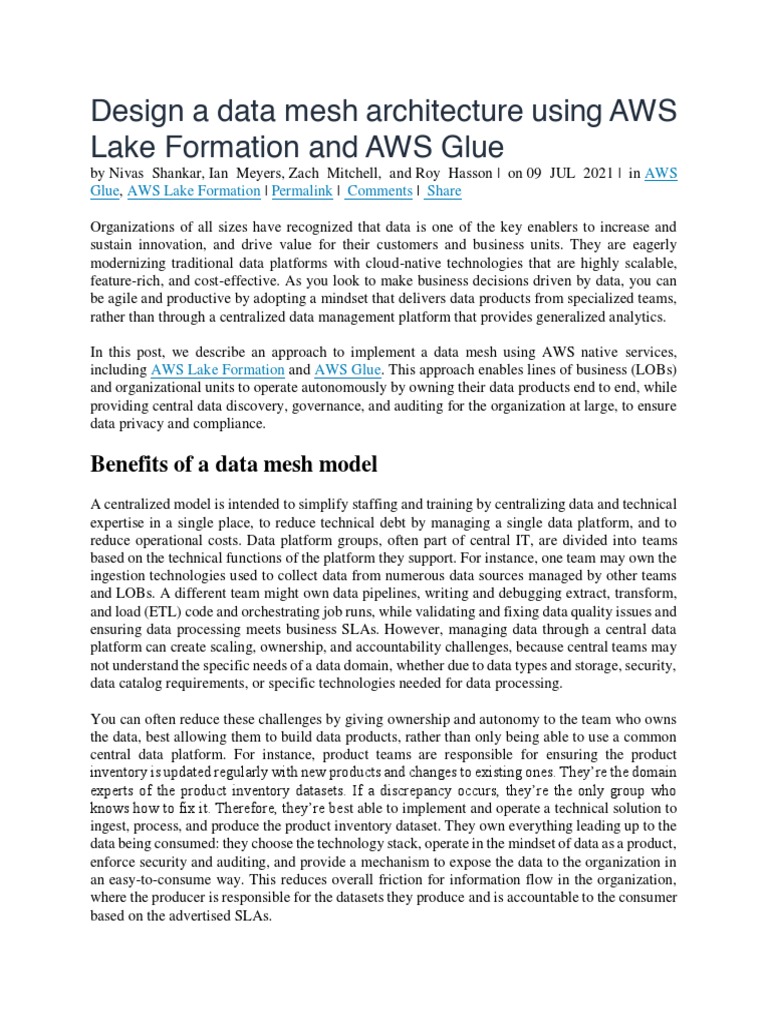 Design a data mesh architecture using AWS Lake Formation and AWS Glue

by Nivas Shankar, Ian Meyers, Zach Mitchell, and Roy Hasson | on 09 JUL 2021 | in AWS Glue, AWS Lake Formation | Permalink | Comments | Share

Organizations of all sizes have recognized that data is one of the key enablers to increase and sustain innovation, and drive value for their customers and business units. They are eagerly modernizing traditional data platforms with cloud-native technologies that are highly scalable, feature-rich, and cost-effective. As you look to make business decisions driven by data, you can be agile and productive by adopting a mindset that delivers data products from specialized teams, rather than through a centralized data management platform that provides generalized analytics.

In this post, we describe an approach to implement a data mesh using AWS native services, including AWS Lake Formation and AWS Glue. This approach enables lines of business (LOBs) and organizational units to operate autonomously by owning their data products end to end, while providing central data discovery, governance, and auditing for the organization at large, to ensure data privacy and compliance.

Benefits of a data mesh model

A centralized model is intended to simplify staffing and training by centralizing data and technical expertise in a single place, to reduce technical debt by managing a single data platform, and to reduce operational costs. Data platform groups, often part of central IT, are divided into teams based on the technical functions of the platform they support. For instance, one team may own the ingestion technologies used to collect data from numerous data sources managed by other teams and LOBs. A different team might own data pipelines, writing and debugging extract, transform, and load (ETL) code and orchestrating job runs, while validating and fixing data quality issues and ensuring data processing meets business SLAs. However, managing data through a central data platform can create scaling, ownership, and accountability challenges, because central teams may not understand the specific needs of a data domain, whether due to data types and storage, security, data catalog requirements, or specific technologies needed for data processing.

You can often reduce these challenges by giving ownership and autonomy to the team who owns the data, best allowing them to build data products, rather than only being able to use a common central data platform. For instance, product teams are responsible for ensuring the product inventory is updated regularly with new products and changes to existing ones. They're the domain experts of the product inventory datasets. If a discrepancy occurs, they're the only group who knows how to fix it. Therefore, they're best able to implement and operate a technical solution to ingest, process, and produce the product inventory dataset. They own everything leading up to the data being consumed: they choose the technology stack, operate in the mindset of data as a product, enforce security and auditing, and provide a mechanism to expose the data to the organization in an easy-to-consume way. This reduces overall friction for information flow in the organization, where the producer is responsible for the datasets they produce and is accountable to the consumer based on the advertised SLAs.